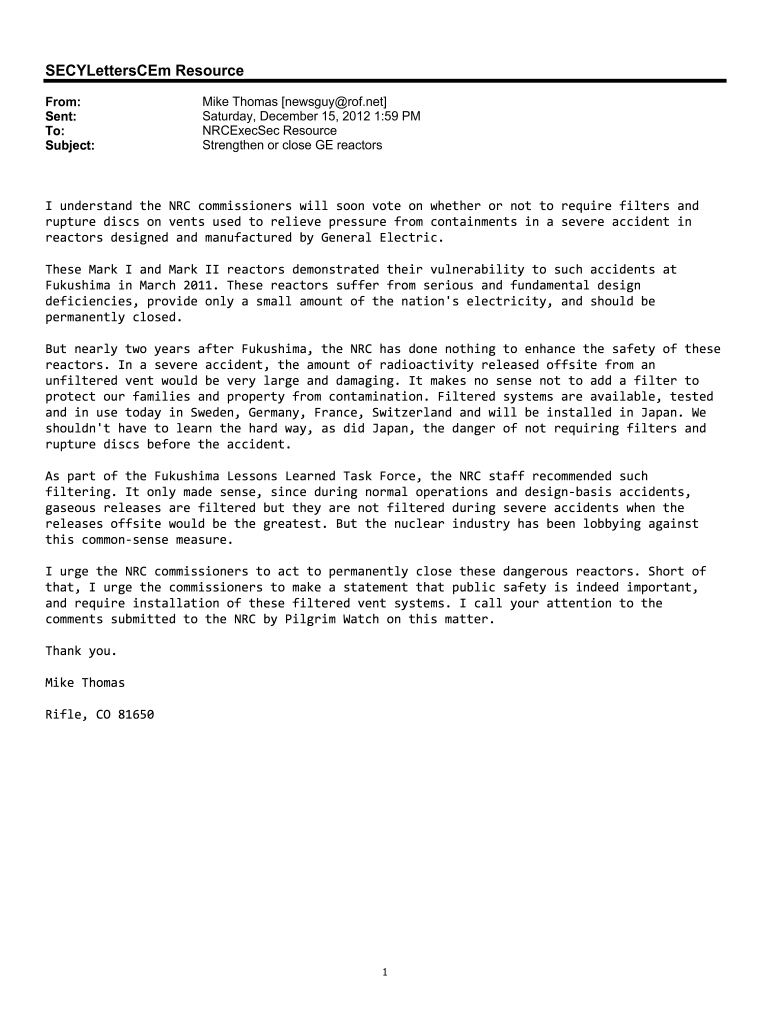 SECYLettersCEm Resource

From: Mike Thomas [newsguy@rof.net]
Sent: Saturday, December 15, 2012 1:59 PM
To: NRCExecSec Resource
Subject: Strengthen or close GE reactors

I understand the NRC commissioners will soon vote on whether or not to require filters and rupture discs on vents used to relieve pressure from containments in a severe accident in reactors designed and manufactured by General Electric.

These Mark I and Mark II reactors demonstrated their vulnerability to such accidents at Fukushima in March 2011. These reactors suffer from serious and fundamental design deficiencies, provide only a small amount of the nation's electricity, and should be permanently closed.

But nearly two years after Fukushima, the NRC has done nothing to enhance the safety of these reactors. In a severe accident, the amount of radioactivity released offsite from an unfiltered vent would be very large and damaging. It makes no sense not to add a filter to protect our families and property from contamination. Filtered systems are available, tested and in use today in Sweden, Germany, France, Switzerland and will be installed in Japan. We shouldn't have to learn the hard way, as did Japan, the danger of not requiring filters and rupture discs before the accident.

As part of the Fukushima Lessons Learned Task Force, the NRC staff recommended such filtering. It only made sense, since during normal operations and design-basis accidents, gaseous releases are filtered but they are not filtered during severe accidents when the releases offsite would be the greatest. But the nuclear industry has been lobbying against this common-sense measure.

I urge the NRC commissioners to act to permanently close these dangerous reactors. Short of that, I urge the commissioners to make a statement that public safety is indeed important, and require installation of these filtered vent systems. I call your attention to the comments submitted to the NRC by Pilgrim Watch on this matter.

Thank you.

Mike Thomas

Rifle, CO 81650

1